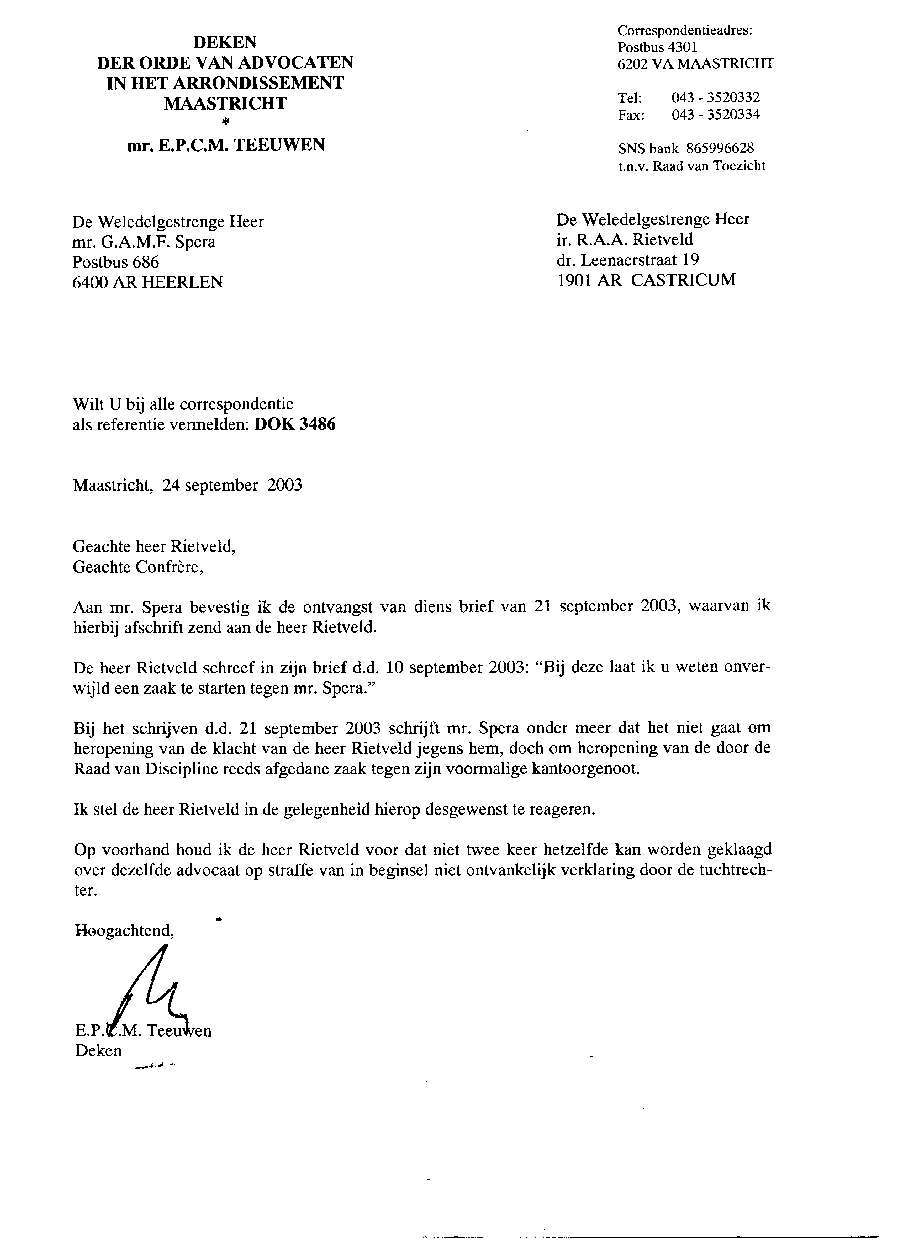 DEKEN
DER ORDE VAN ADVOCATEN
IN HET ARRONDISSEMENT
MAASTRICHT
*
mr. E.P.C.M. TEEUWEN

Correspondentieadres:
Postbus 4301
6202 VA MAASTRICHT

Tel: 043 - 3520332
Fax: 043 - 3520334

SNS bank 865996628
t.n.v. Raad van Toezicht

De Weledelgestrenge Heer
mr. G.A.M.F. Spera
Postbus 686
6400 AR HEERLEN

De Weledelgestrenge Heer
ir. R.A.A. Rietveld
dr. Leenaerstraat 19
1901 AR CASTRICUM

Wilt U bij alle correspondentie
als referentie vermelden: DOK 3486

Maastricht, 24 september 2003

Geachte heer Rietveld,
Geachte Confrère,

Aan mr. Spera bevestig ik de ontvangst van diens brief van 21 september 2003, waarvan ik hierbij afschrift zend aan de heer Rietveld.

De heer Rietveld schreef in zijn brief d.d. 10 september 2003: "Bij deze laat ik u weten onverwijld een zaak te starten tegen mr. Spera."

Bij het schrijven d.d. 21 september 2003 schrijft mr. Spera onder meer dat het niet gaat om heropening van de klacht van de heer Rietveld jegens hem, doch om heropening van de door de Raad van Discipline reeds afgedane zaak tegen zijn voormalige kantoorgenoot.

Ik stel de heer Rietveld in de gelegenheid hierop desgewenst te reageren.

Op voorhand houd ik de heer Rietveld voor dat niet twee keer hetzelfde kan worden geklaagd over dezelfde advocaat op straffe van in beginsel niet ontvankelijk verklaring door de tuchtrechter.

Hoogachtend,

E.P.C.M. Teeuwen
Deken